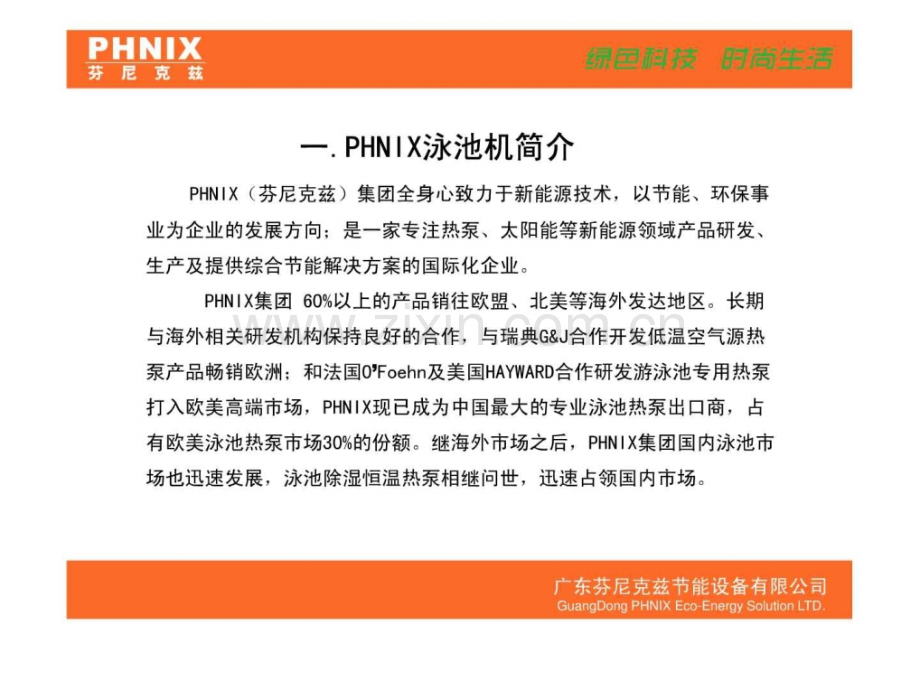 PHNIX
芬尼克兹

绿色科技 时尚生活

一.PHNIX泳池机简介

PHNIX（芬尼克兹）集团全身心致力于新能源技术，以节能、环保事业为企业的发展方向；是一家专注热泵、太阳能等新能源领域产品研发、生产及提供综合节能解决方案的国际化企业。

PHNIX集团 60%以上的产品销往欧盟、北美等海外发达地区。长期与海外相关研发机构保持良好的合作，与瑞典G&J合作开发低温空气源热泵产品畅销欧洲；和法国O'Foehn及美国HAYWARD合作研发游泳池专用热泵打入欧美高端市场，PHNIX现已成为中国最大的专业泳池热泵出口商，占有欧美泳池热泵市场30%的份额。继海外市场之后，PHNIX集团国内泳池市场也迅速发展，泳池除湿恒温热泵相继问世，迅速占领国内市场。

www.zixin.com.cn

广东芬尼克兹节能设备有限公司
GuangDong PHNIX Eco-Energy Solution LTD.